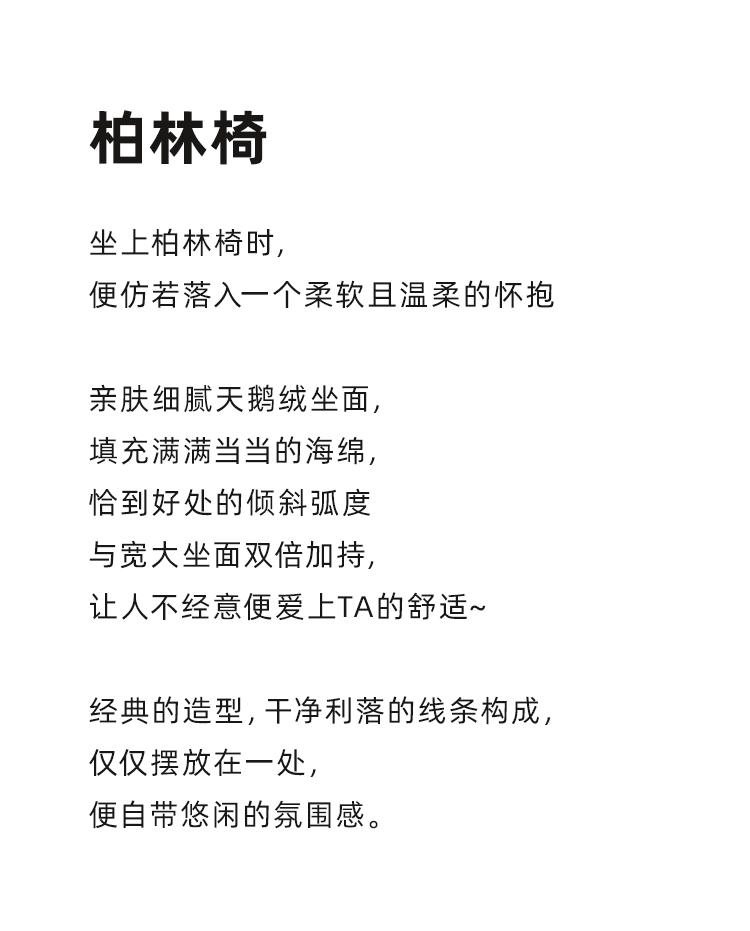 柏林椅

坐上柏林椅时,
便仿若落入一个柔软且温柔的怀抱

亲肤细腻天鹅绒坐面,
填充满满当当的海绵,
恰到好处的倾斜弧度
与宽大坐面双倍加持,
让人不经意便爱上TA的舒适~

经典的造型, 干净利落的线条构成,
仅仅摆放在一处,
便自带悠闲的氛围感。